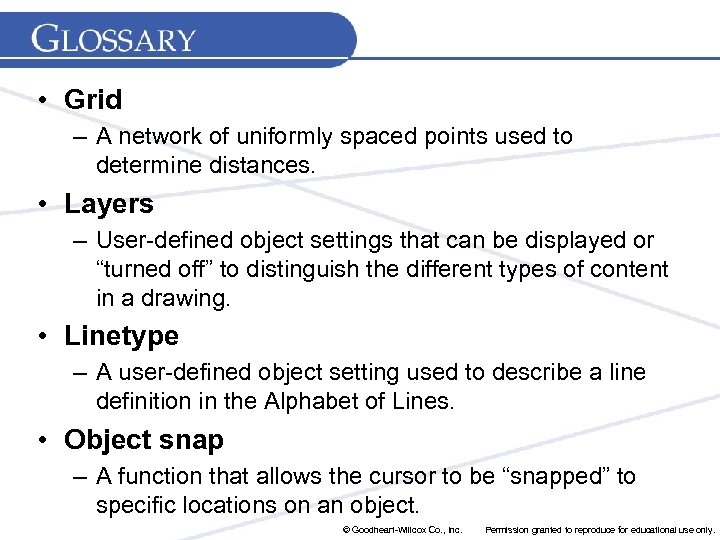 GLOSSARY

• Grid
– A network of uniformly spaced points used to determine distances.

• Layers
– User-defined object settings that can be displayed or “turned off” to distinguish the different types of content in a drawing.

• Linetype
– A user-defined object setting used to describe a line definition in the Alphabet of Lines.

• Object snap
– A function that allows the cursor to be “snapped” to specific locations on an object.

© Goodheart-Willcox Co., Inc. Permission granted to reproduce for educational use only.